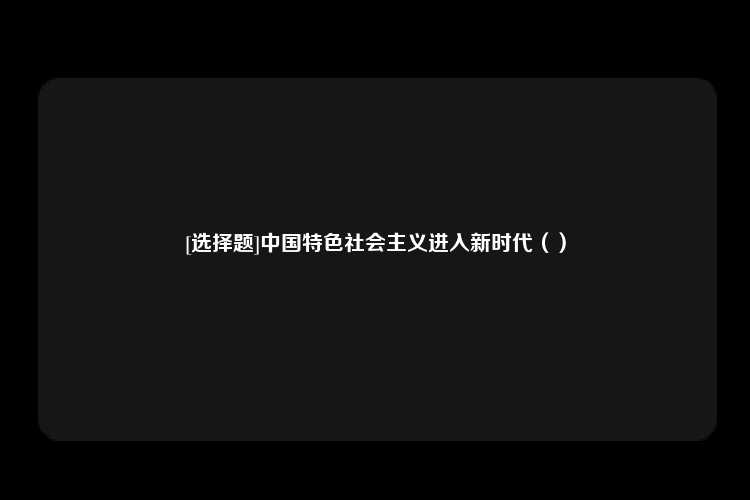 [选择题]中国特色社会主义进入新时代（ ）